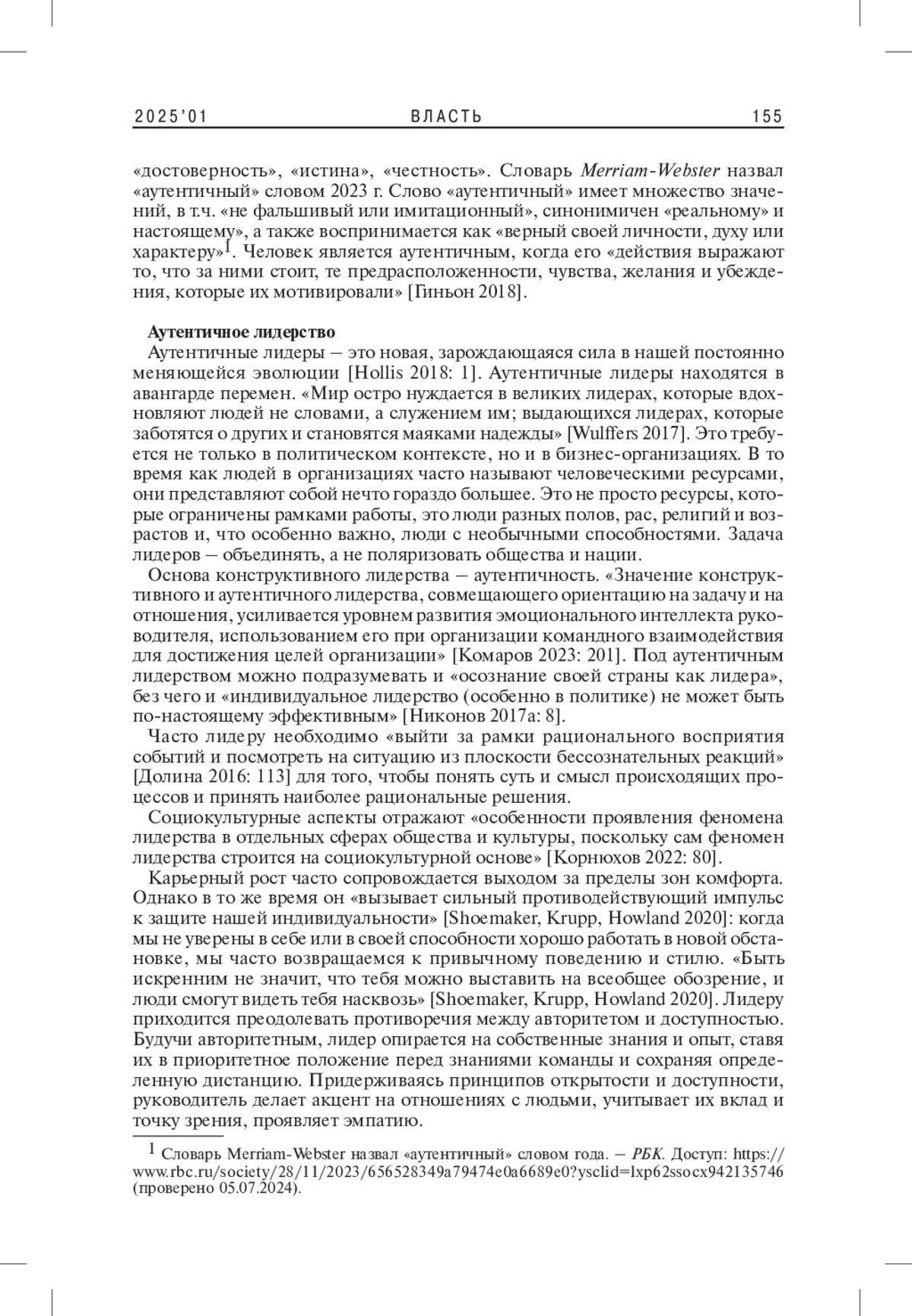 2025'01 ВЛАСТЬ 155

«достоверность», «истина», «честность». Словарь Merriam-Webster назвал «аутентичный» словом 2023 г. Слово «аутентичный» имеет множество значений, в т.ч. «не фальшивый или имитационный», синонимичен «реальному» и настоящему», а также воспринимается как «верный своей личности, духу или характеру»$^1$. Человек является аутентичным, когда его «действия выражают то, что за ними стоит, те предрасположенности, чувства, желания и убеждения, которые их мотивировали» [Гиньон 2018].

Аутентичное лидерство
Аутентичные лидеры – это новая, зарождающаяся сила в нашей постоянно меняющейся эволюции [Hollis 2018: 1]. Аутентичные лидеры находятся в авангарде перемен. «Мир остро нуждается в великих лидерах, которые вдохновляют людей не словами, а служением им; выдающихся лидерах, которые заботятся о других и становятся маяками надежды» [Wulffers 2017]. Это требуется не только в политическом контексте, но и в бизнес-организациях. В то время как людей в организациях часто называют человеческими ресурсами, они представляют собой нечто гораздо большее. Это не просто ресурсы, которые ограничены рамками работы, это люди разных полов, рас, религий и возрастов и, что особенно важно, люди с необычными способностями. Задача лидеров – объединять, а не поляризовать общества и нации.

Основа конструктивного лидерства – аутентичность. «Значение конструктивного и аутентичного лидерства, совмещающего ориентацию на задачу и на отношения, усиливается уровнем развития эмоционального интеллекта руководителя, использованием его при организации командного взаимодействия для достижения целей организации» [Комаров 2023: 201]. Под аутентичным лидерством можно подразумевать и «осознание своей страны как лидера», без чего и «индивидуальное лидерство (особенно в политике) не может быть по-настоящему эффективным» [Никонов 2017а: 8].

Часто лидеру необходимо «выйти за рамки рационального восприятия событий и посмотреть на ситуацию из плоскости бессознательных реакций» [Долина 2016: 113] для того, чтобы понять суть и смысл происходящих процессов и принять наиболее рациональные решения.

Социокультурные аспекты отражают «особенности проявления феномена лидерства в отдельных сферах общества и культуры, поскольку сам феномен лидерства строится на социокультурной основе» [Корнюхов 2022: 80].

Карьерный рост часто сопровождается выходом за пределы зон комфорта. Однако в то же время он «вызывает сильный противодействующий импульс к защите нашей индивидуальности» [Shoemaker, Krupp, Howland 2020]: когда мы не уверены в себе или в своей способности хорошо работать в новой обстановке, мы часто возвращаемся к привычному поведению и стилю. «Быть искренним не значит, что тебя можно выставить на всеобщее обозрение, и люди смогут видеть тебя насквозь» [Shoemaker, Krupp, Howland 2020]. Лидеру приходится преодолевать противоречия между авторитетом и доступностью. Будучи авторитетным, лидер опирается на собственные знания и опыт, ставя их в приоритетное положение перед знаниями команды и сохраняя определенную дистанцию. Придерживаясь принципов открытости и доступности, руководитель делает акцент на отношениях с людьми, учитывает их вклад и точку зрения, проявляет эмпатию.

$^1$ Словарь Merriam-Webster назвал «аутентичный» словом года. – РБК. Доступ: https://www.rbc.ru/society/28/11/2023/656528349a79474e0a6689e0?ysclid=lxp62ssocx942135746 (проверено 05.07.2024).